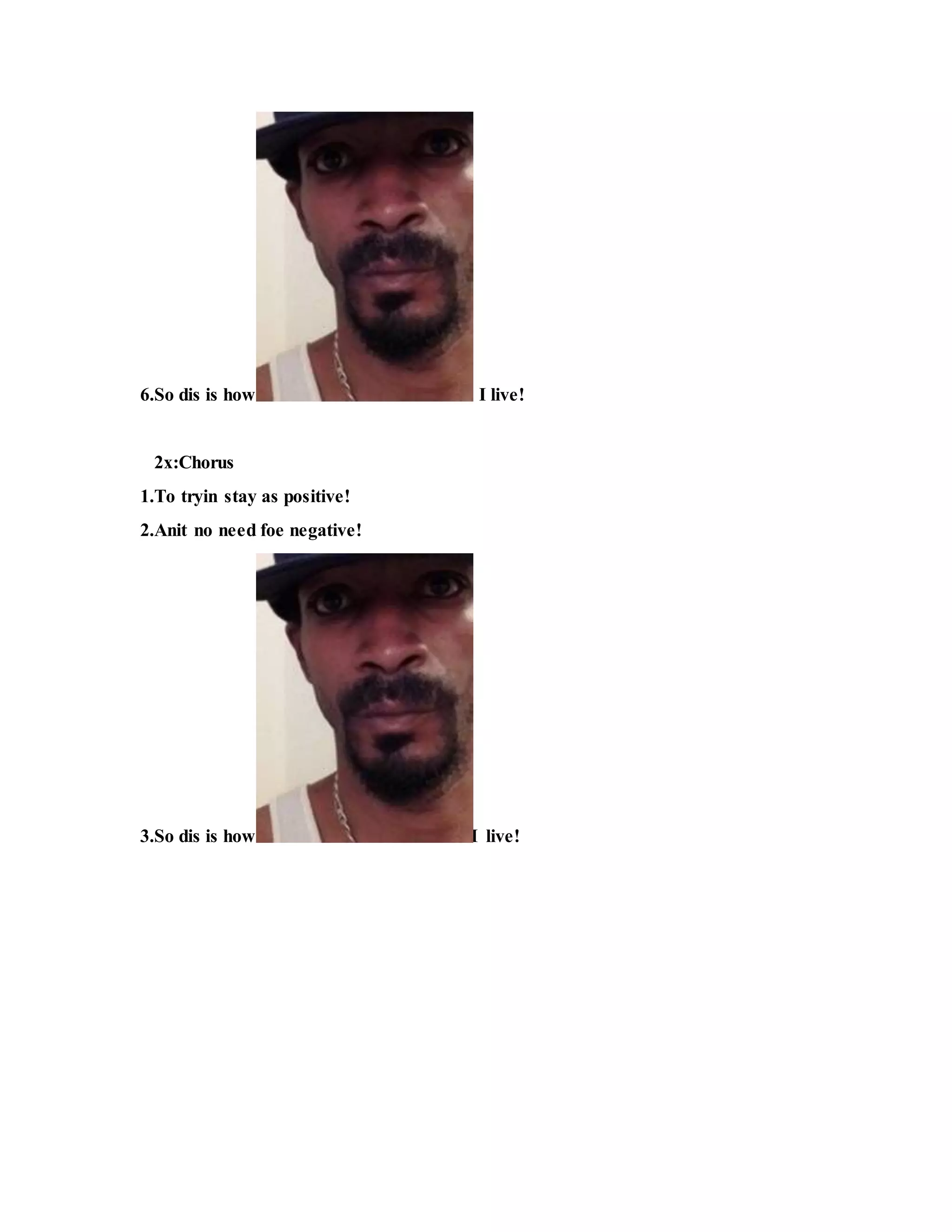 6.So dis is how I live!

2x:Chorus

1.To tryin stay as positive!

2.Anit no need foe negative!

3.So dis is how I live!